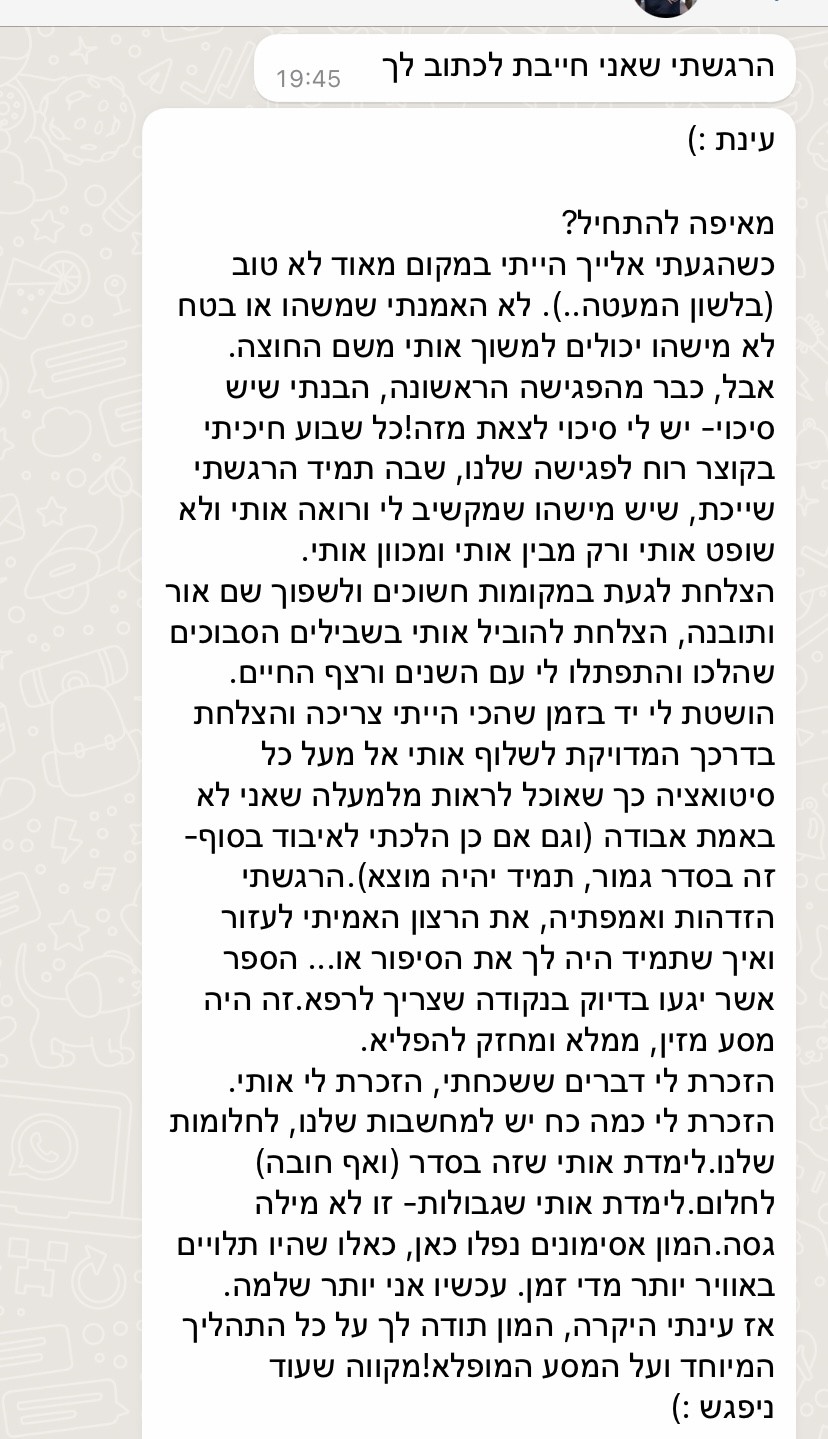 הרגשתי שאני חייבת לכתוב לך 19:45

עינת :)

מאיפה להתחיל?
כשהגעתי אלייך הייתי במקום מאוד לא טוב (בלשון המעטה..). לא האמנתי שמשהו או בטח לא מישהו יכולים למשוך אותי משם החוצה. אבל, כבר מהפגישה הראשונה, הבנתי שיש סיכוי- יש לי סיכוי לצאת מזה!כל שבוע חיכיתי בקוצר רוח לפגישה שלנו, שבה תמיד הרגשתי שייכת, שיש מישהו שמקשיב לי ורואה אותי ולא שופט אותי ורק מבין אותי ומכוון אותי.
הצלחת לגעת במקומות חשוכים ולשפוך שם אור ותובנה, הצלחת להוביל אותי בשבילים הסבוכים שהלכו והתפתלו לי עם השנים ורצף החיים.
הושטת לי יד בזמן שהכי הייתי צריכה והצלחת בדרכך המדויקת לשלוף אותי אל מעל כל סיטואציה כך שאוכל לראות מלמעלה שאני לא באמת אבודה (וגם אם כן הלכתי לאיבוד בסוף- זה בסדר גמור, תמיד יהיה מוצא).הרגשתי הזדהות ואמפתיה, את הרצון האמיתי לעזור ואיך שתמיד היה לך את הסיפור או... הספר אשר יגעו בדיוק בנקודה שצריך לרפא.זה היה מסע מזין, ממלא ומחזק להפליא.
הזכרת לי דברים ששכחתי, הזכרת לי אותי. הזכרת לי כמה כח יש למחשבות שלנו, לחלומות שלנו.לימדת אותי שזה בסדר (ואף חובה) לחלום.לימדת אותי שגבולות- זו לא מילה גסה.המון אסימונים נפלו כאן, כאלו שהיו תלויים באוויר יותר מדי זמן. עכשיו אני יותר שלמה.
אז עינתי היקרה, המון תודה לך על כל התהליך המיוחד ועל המסע המופלא!מקווה שעוד ניפגש :)